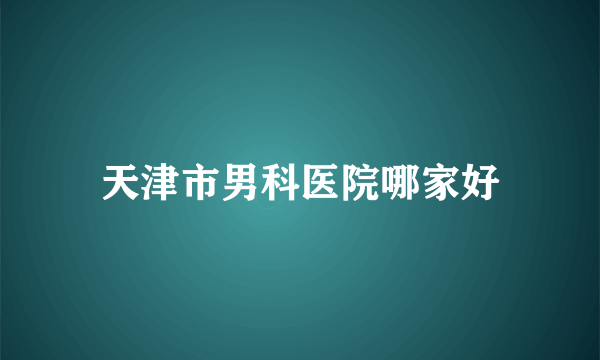 天津市男科医院哪家好